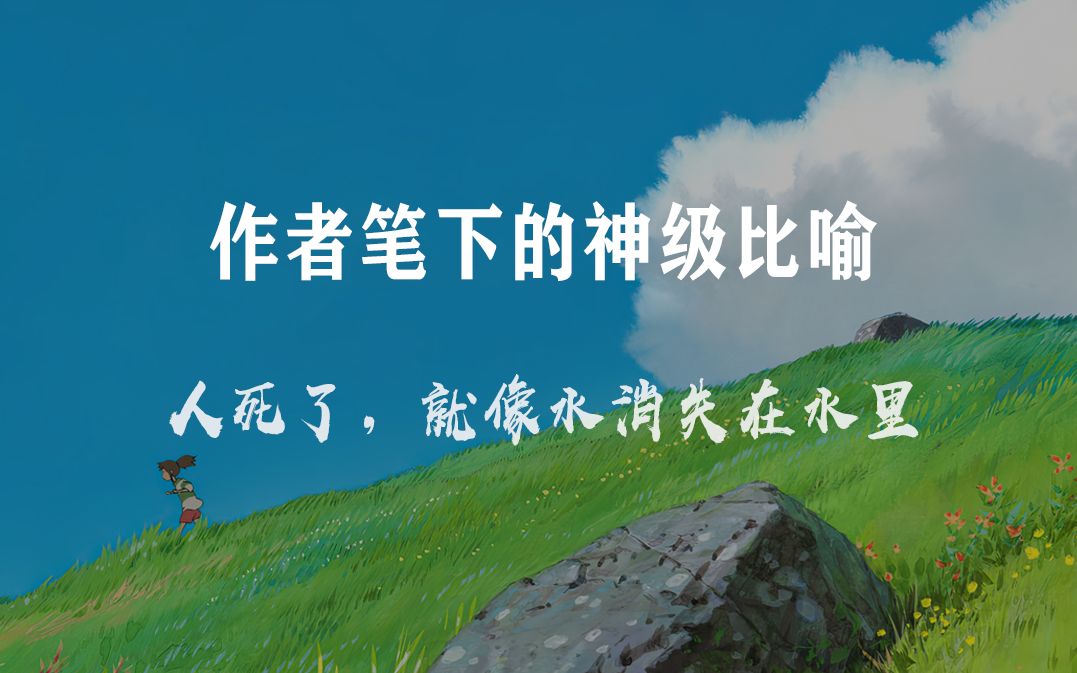 作者笔下的神级比喻

人死了，就像水消失在水里